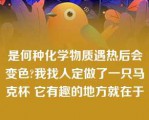 是何种化学物质遇热后会变色?我找人定做了一只马克杯 它有趣的地方就在于